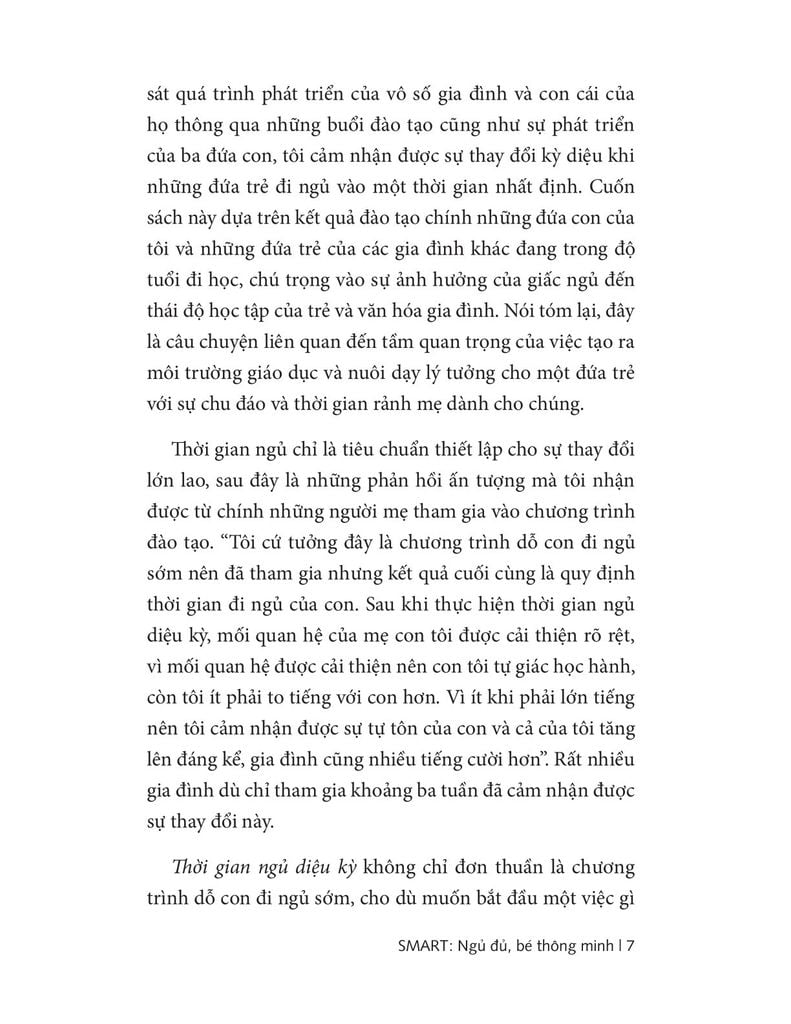 sát quá trình phát triển của vô số gia đình và con cái của họ thông qua những buổi đào tạo cũng như sự phát triển của ba đứa con, tôi cảm nhận được sự thay đổi kỳ diệu khi những đứa trẻ đi ngủ vào một thời gian nhất định. Cuốn sách này dựa trên kết quả đào tạo chính những đứa con của tôi và những đứa trẻ của các gia đình khác đang trong độ tuổi đi học, chú trọng vào sự ảnh hưởng của giấc ngủ đến thái độ học tập của trẻ và văn hóa gia đình. Nói tóm lại, đây là câu chuyện liên quan đến tầm quan trọng của việc tạo ra môi trường giáo dục và nuôi dạy lý tưởng cho một đứa trẻ với sự chu đáo và thời gian rảnh mẹ dành cho chúng.

Thời gian ngủ chỉ là tiêu chuẩn thiết lập cho sự thay đổi lớn lao, sau đây là những phản hồi ấn tượng mà tôi nhận được từ chính những người mẹ tham gia vào chương trình đào tạo. “Tôi cứ tưởng đây là chương trình dỗ con đi ngủ sớm nên đã tham gia nhưng kết quả cuối cùng là quy định thời gian đi ngủ của con. Sau khi thực hiện thời gian ngủ diệu kỳ, mối quan hệ của mẹ con tôi được cải thiện rõ rệt, vì mối quan hệ được cải thiện nên con tôi tự giác học hành, còn tôi ít phải to tiếng với con hơn. Vì ít khi phải lớn tiếng nên tôi cảm nhận được sự tự tôn của con và cả của tôi tăng lên đáng kể, gia đình cũng nhiều tiếng cười hơn”. Rất nhiều gia đình dù chỉ tham gia khoảng ba tuần đã cảm nhận được sự thay đổi này.

Thời gian ngủ diệu kỳ không chỉ đơn thuần là chương trình dỗ con đi ngủ sớm, cho dù muốn bắt đầu một việc gì

SMART: Ngủ đủ, bé thông minh | 7